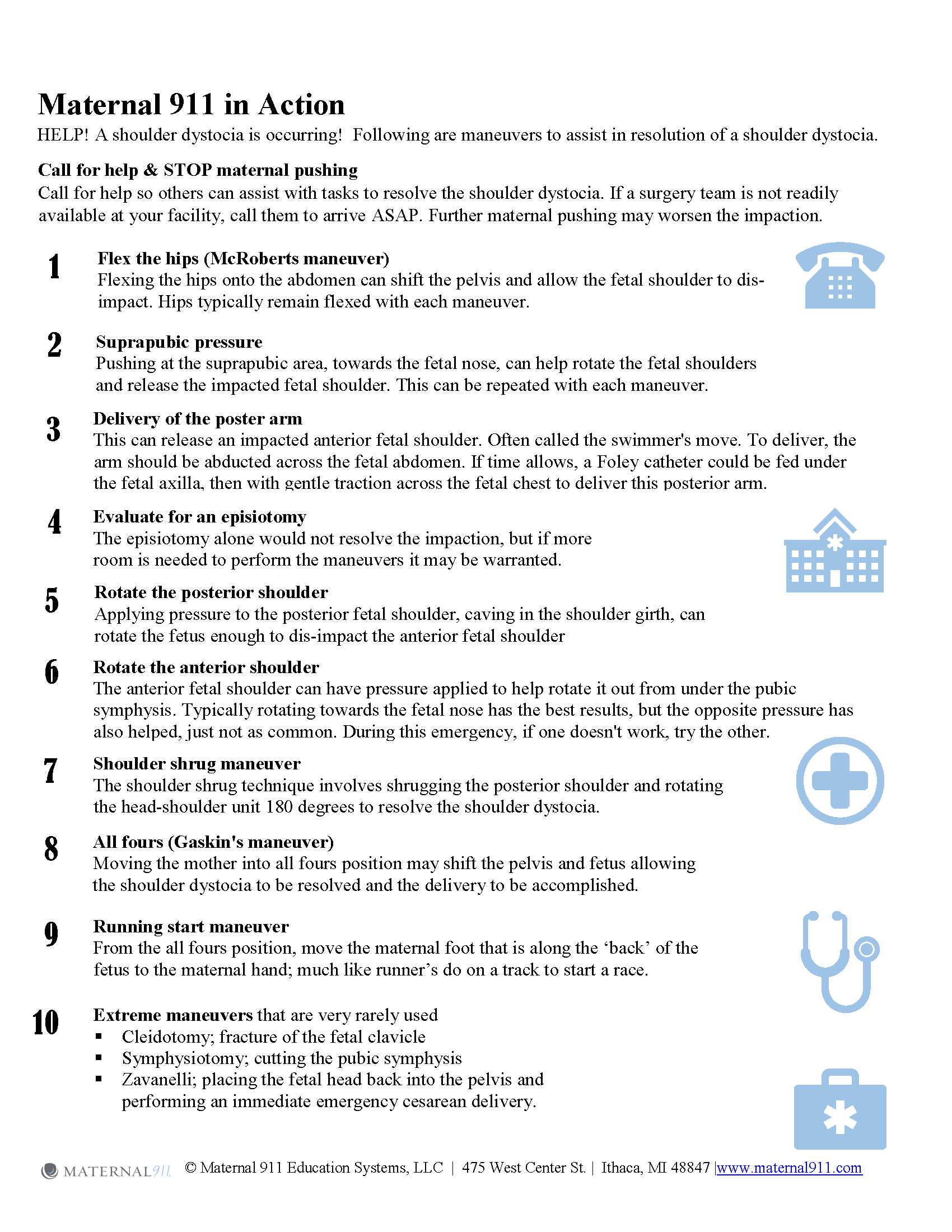 Maternal 911 in Action

HELP! A shoulder dystocia is occurring! Following are maneuvers to assist in resolution of a shoulder dystocia.

Call for help & STOP maternal pushing
Call for help so others can assist with tasks to resolve the shoulder dystocia. If a surgery team is not readily available at your facility, call them to arrive ASAP. Further maternal pushing may worsen the impaction.

1 Flex the hips (McRoberts maneuver)
Flexing the hips onto the abdomen can shift the pelvis and allow the fetal shoulder to dis-impact. Hips typically remain flexed with each maneuver.

2 Suprapubic pressure
Pushing at the suprapubic area, towards the fetal nose, can help rotate the fetal shoulders and release the impacted fetal shoulder. This can be repeated with each maneuver.

3 Delivery of the poster arm
This can release an impacted anterior fetal shoulder. Often called the swimmer's move. To deliver, the arm should be abducted across the fetal abdomen. If time allows, a Foley catheter could be fed under the fetal axilla, then with gentle traction across the fetal chest to deliver this posterior arm.

4 Evaluate for an episiotomy
The episiotomy alone would not resolve the impaction, but if more room is needed to perform the maneuvers it may be warranted.

5 Rotate the posterior shoulder
Applying pressure to the posterior fetal shoulder, caving in the shoulder girth, can rotate the fetus enough to dis-impact the anterior fetal shoulder

6 Rotate the anterior shoulder
The anterior fetal shoulder can have pressure applied to help rotate it out from under the pubic symphysis. Typically rotating towards the fetal nose has the best results, but the opposite pressure has also helped, just not as common. During this emergency, if one doesn't work, try the other.

7 Shoulder shrug maneuver
The shoulder shrug technique involves shrugging the posterior shoulder and rotating the head-shoulder unit 180 degrees to resolve the shoulder dystocia.

8 All fours (Gaskin's maneuver)
Moving the mother into all fours position may shift the pelvis and fetus allowing the shoulder dystocia to be resolved and the delivery to be accomplished.

9 Running start maneuver
From the all fours position, move the maternal foot that is along the ‘back’ of the fetus to the maternal hand; much like runner’s do on a track to start a race.

10 Extreme maneuvers that are very rarely used
▪ Cleidotomy; fracture of the fetal clavicle
▪ Symphysiotomy; cutting the pubic symphysis
▪ Zavanelli; placing the fetal head back into the pelvis and performing an immediate emergency cesarean delivery.

MATERNAL911 © Maternal 911 Education Systems, LLC | 475 West Center St. | Ithaca, MI 48847 |www.maternal911.com